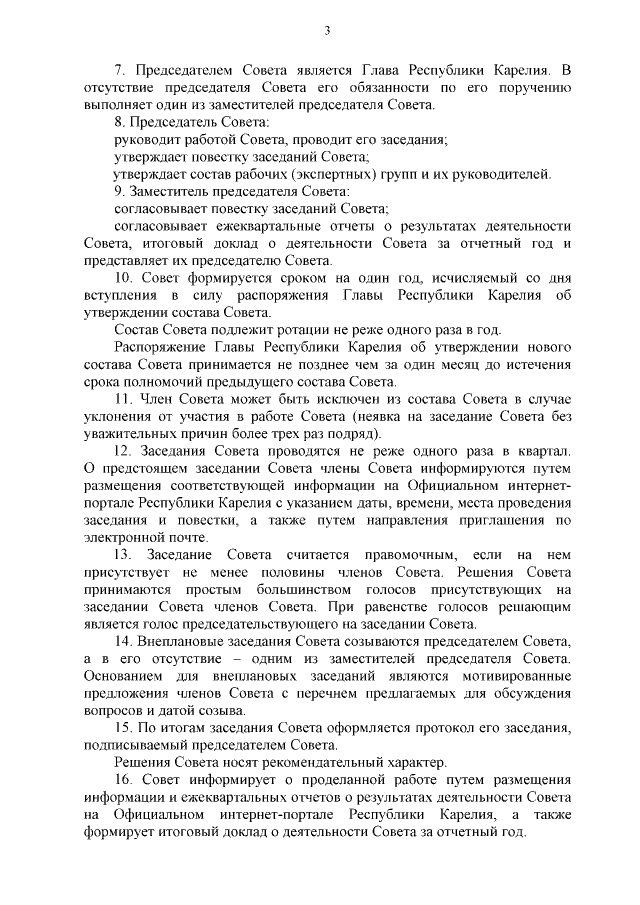 3

7. Председателем Совета является Глава Республики Карелия. В отсутствие председателя Совета его обязанности по его поручению выполняет один из заместителей председателя Совета.

8. Председатель Совета:

руководит работой Совета, проводит его заседания;

утверждает повестку заседаний Совета;

утверждает состав рабочих (экспертных) групп и их руководителей.

9. Заместитель председателя Совета:

согласовывает повестку заседаний Совета;

согласовывает ежеквартальные отчеты о результатах деятельности Совета, итоговый доклад о деятельности Совета за отчетный год и представляет их председателю Совета.

10. Совет формируется сроком на один год, исчисляемый со дня вступления в силу распоряжения Главы Республики Карелия об утверждении состава Совета.

Состав Совета подлежит ротации не реже одного раза в год.

Распоряжение Главы Республики Карелия об утверждении нового состава Совета принимается не позднее чем за один месяц до истечения срока полномочий предыдущего состава Совета.

11. Член Совета может быть исключен из состава Совета в случае уклонения от участия в работе Совета (неявка на заседание Совета без уважительных причин более трех раз подряд).

12. Заседания Совета проводятся не реже одного раза в квартал. О предстоящем заседании Совета члены Совета информируются путем размещения соответствующей информации на Официальном интернет-портале Республики Карелия с указанием даты, времени, места проведения заседания и повестки, а также путем направления приглашения по электронной почте.

13. Заседание Совета считается правомочным, если на нем присутствует не менее половины членов Совета. Решения Совета принимаются простым большинством голосов присутствующих на заседании Совета членов Совета. При равенстве голосов решающим является голос председательствующего на заседании Совета.

14. Внеплановые заседания Совета созываются председателем Совета, а в его отсутствие – одним из заместителей председателя Совета. Основанием для внеплановых заседаний являются мотивированные предложения членов Совета с перечнем предлагаемых для обсуждения вопросов и датой созыва.

15. По итогам заседания Совета оформляется протокол его заседания, подписываемый председателем Совета.

Решения Совета носят рекомендательный характер.

16. Совет информирует о проделанной работе путем размещения информации и ежеквартальных отчетов о результатах деятельности Совета на Официальном интернет-портале Республики Карелия, а также формирует итоговый доклад о деятельности Совета за отчетный год.